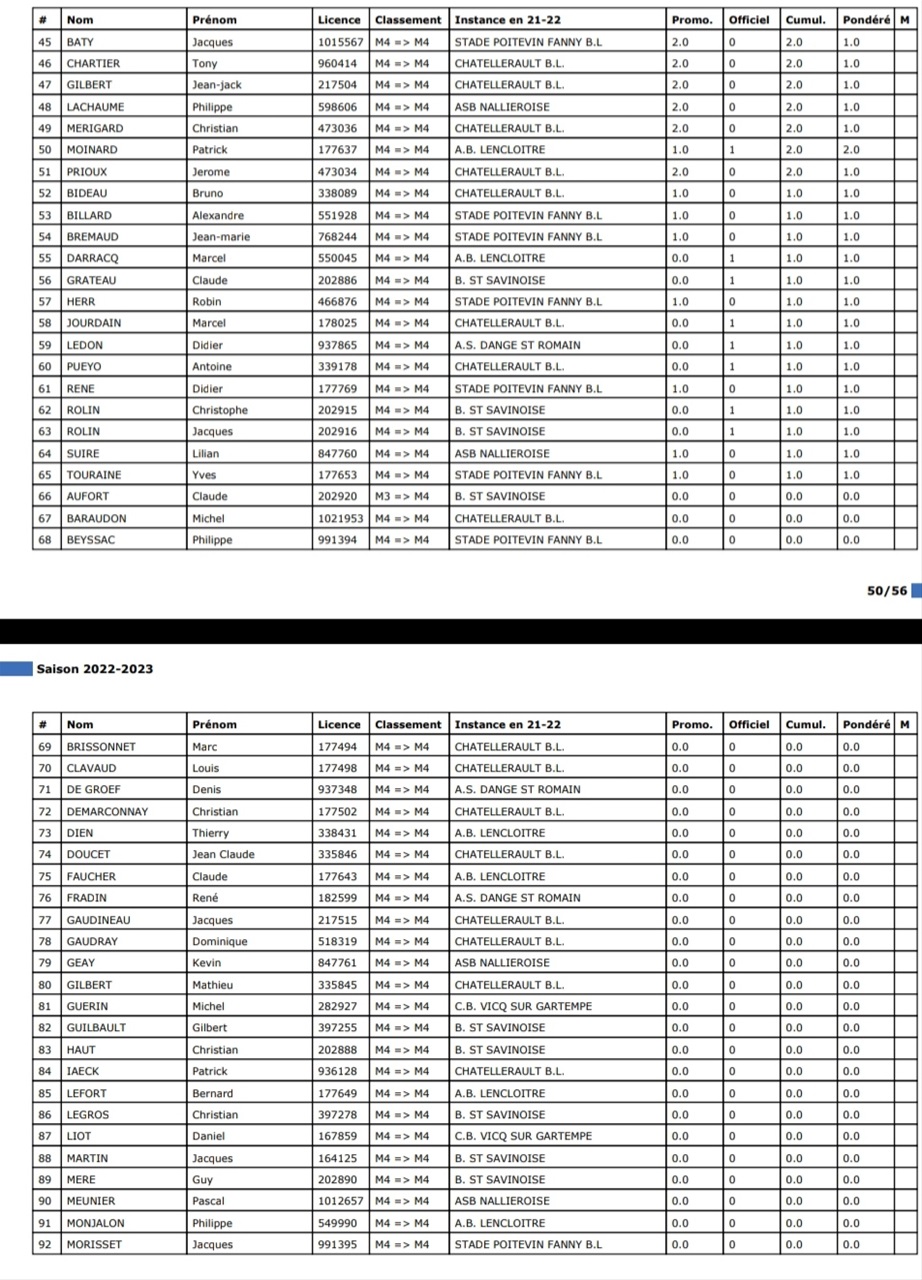 | # | Nom | Prénom | Licence | Classement | Instance en 21-22 | Promo. | Officiel | Cumul. | Pondéré | M |
|---|---|---|---|---|---|---|---|---|---|---|
| 45 | BATY | Jacques | 1015567 | M4 => M4 | STADE POITEVIN FANNY B.L | 2.0 | 0 | 2.0 | 1.0 | |
| 46 | CHARTIER | Tony | 960414 | M4 => M4 | CHATELLERAULT B.L. | 2.0 | 0 | 2.0 | 1.0 | |
| 47 | GILBERT | Jean-jack | 217504 | M4 => M4 | CHATELLERAULT B.L. | 2.0 | 0 | 2.0 | 1.0 | |
| 48 | LACHAUME | Philippe | 598606 | M4 => M4 | ASB NALLIEROISE | 2.0 | 0 | 2.0 | 1.0 | |
| 49 | MERIGARD | Christian | 473036 | M4 => M4 | CHATELLERAULT B.L. | 2.0 | 0 | 2.0 | 1.0 | |
| 50 | MOINARD | Patrick | 177637 | M4 => M4 | A.B. LENCLOITRE | 1.0 | 1 | 2.0 | 2.0 | |
| 51 | PRIOUX | Jerome | 473034 | M4 => M4 | CHATELLERAULT B.L. | 2.0 | 0 | 2.0 | 1.0 | |
| 52 | BIDEAU | Bruno | 338089 | M4 => M4 | CHATELLERAULT B.L. | 1.0 | 0 | 1.0 | 1.0 | |
| 53 | BILLARD | Alexandre | 551928 | M4 => M4 | STADE POITEVIN FANNY B.L | 1.0 | 0 | 1.0 | 1.0 | |
| 54 | BREMAUD | Jean-marie | 768244 | M4 => M4 | STADE POITEVIN FANNY B.L | 1.0 | 0 | 1.0 | 1.0 | |
| 55 | DARRACQ | Marcel | 550045 | M4 => M4 | A.B. LENCLOITRE | 0.0 | 1 | 1.0 | 1.0 | |
| 56 | GRATEAU | Claude | 202886 | M4 => M4 | B. ST SAVINOISE | 0.0 | 1 | 1.0 | 1.0 | |
| 57 | HERR | Robin | 466876 | M4 => M4 | STADE POITEVIN FANNY B.L | 1.0 | 0 | 1.0 | 1.0 | |
| 58 | JOURDAIN | Marcel | 178025 | M4 => M4 | CHATELLERAULT B.L. | 0.0 | 1 | 1.0 | 1.0 | |
| 59 | LEDON | Didier | 937865 | M4 => M4 | A.S. DANGE ST ROMAIN | 0.0 | 1 | 1.0 | 1.0 | |
| 60 | PUEYO | Antoine | 339178 | M4 => M4 | CHATELLERAULT B.L. | 0.0 | 1 | 1.0 | 1.0 | |
| 61 | RENE | Didier | 177769 | M4 => M4 | STADE POITEVIN FANNY B.L | 1.0 | 0 | 1.0 | 1.0 | |
| 62 | ROLIN | Christophe | 202915 | M4 => M4 | B. ST SAVINOISE | 0.0 | 1 | 1.0 | 1.0 | |
| 63 | ROLIN | Jacques | 202916 | M4 => M4 | B. ST SAVINOISE | 0.0 | 1 | 1.0 | 1.0 | |
| 64 | SUIRE | Lilian | 847760 | M4 => M4 | ASB NALLIEROISE | 1.0 | 0 | 1.0 | 1.0 | |
| 65 | TOURAINE | Yves | 177653 | M4 => M4 | STADE POITEVIN FANNY B.L | 1.0 | 0 | 1.0 | 1.0 | |
| 66 | AUFORT | Claude | 202920 | M3 => M4 | B. ST SAVINOISE | 0.0 | 0 | 0.0 | 0.0 | |
| 67 | BARAUDON | Michel | 1021953 | M4 => M4 | CHATELLERAULT B.L. | 0.0 | 0 | 0.0 | 0.0 | |
| 68 | BEYSSAC | Philippe | 991394 | M4 => M4 | STADE POITEVIN FANNY B.L | 0.0 | 0 | 0.0 | 0.0 | |

50/56

Saison 2022-2023

| # | Nom | Prénom | Licence | Classement | Instance en 21-22 | Promo. | Officiel | Cumul. | Pondéré | M |
|---|---|---|---|---|---|---|---|---|---|---|
| 69 | BRISSONNET | Marc | 177494 | M4 => M4 | CHATELLERAULT B.L. | 0.0 | 0 | 0.0 | 0.0 | |
| 70 | CLAVAUD | Louis | 177498 | M4 => M4 | CHATELLERAULT B.L. | 0.0 | 0 | 0.0 | 0.0 | |
| 71 | DE GROEF | Denis | 937348 | M4 => M4 | A.S. DANGE ST ROMAIN | 0.0 | 0 | 0.0 | 0.0 | |
| 72 | DEMARCONNAY | Christian | 177502 | M4 => M4 | CHATELLERAULT B.L. | 0.0 | 0 | 0.0 | 0.0 | |
| 73 | DIEN | Thierry | 338431 | M4 => M4 | A.B. LENCLOITRE | 0.0 | 0 | 0.0 | 0.0 | |
| 74 | DOUCET | Jean Claude | 335846 | M4 => M4 | CHATELLERAULT B.L. | 0.0 | 0 | 0.0 | 0.0 | |
| 75 | FAUCHER | Claude | 177643 | M4 => M4 | A.B. LENCLOITRE | 0.0 | 0 | 0.0 | 0.0 | |
| 76 | FRADIN | René | 182599 | M4 => M4 | A.S. DANGE ST ROMAIN | 0.0 | 0 | 0.0 | 0.0 | |
| 77 | GAUDINEAU | Jacques | 217515 | M4 => M4 | CHATELLERAULT B.L. | 0.0 | 0 | 0.0 | 0.0 | |
| 78 | GAUDRAY | Dominique | 518319 | M4 => M4 | CHATELLERAULT B.L. | 0.0 | 0 | 0.0 | 0.0 | |
| 79 | GEAY | Kevin | 847761 | M4 => M4 | ASB NALLIEROISE | 0.0 | 0 | 0.0 | 0.0 | |
| 80 | GILBERT | Mathieu | 335845 | M4 => M4 | CHATELLERAULT B.L. | 0.0 | 0 | 0.0 | 0.0 | |
| 81 | GUERIN | Michel | 282927 | M4 => M4 | C.B. VICQ SUR GARTEMPE | 0.0 | 0 | 0.0 | 0.0 | |
| 82 | GUILBAULT | Gilbert | 397255 | M4 => M4 | B. ST SAVINOISE | 0.0 | 0 | 0.0 | 0.0 | |
| 83 | HAUT | Christian | 202888 | M4 => M4 | B. ST SAVINOISE | 0.0 | 0 | 0.0 | 0.0 | |
| 84 | IAECK | Patrick | 936128 | M4 => M4 | CHATELLERAULT B.L. | 0.0 | 0 | 0.0 | 0.0 | |
| 85 | LEFORT | Bernard | 177649 | M4 => M4 | A.B. LENCLOITRE | 0.0 | 0 | 0.0 | 0.0 | |
| 86 | LEGROS | Christian | 397278 | M4 => M4 | B. ST SAVINOISE | 0.0 | 0 | 0.0 | 0.0 | |
| 87 | LIOT | Daniel | 167859 | M4 => M4 | C.B. VICQ SUR GARTEMPE | 0.0 | 0 | 0.0 | 0.0 | |
| 88 | MARTIN | Jacques | 164125 | M4 => M4 | B. ST SAVINOISE | 0.0 | 0 | 0.0 | 0.0 | |
| 89 | MERE | Guy | 202890 | M4 => M4 | B. ST SAVINOISE | 0.0 | 0 | 0.0 | 0.0 | |
| 90 | MEUNIER | Pascal | 1012657 | M4 => M4 | ASB NALLIEROISE | 0.0 | 0 | 0.0 | 0.0 | |
| 91 | MONJALON | Philippe | 549990 | M4 => M4 | A.B. LENCLOITRE | 0.0 | 0 | 0.0 | 0.0 | |
| 92 | MORISSET | Jacques | 991395 | M4 => M4 | STADE POITEVIN FANNY B.L | 0.0 | 0 | 0.0 | 0.0 | |